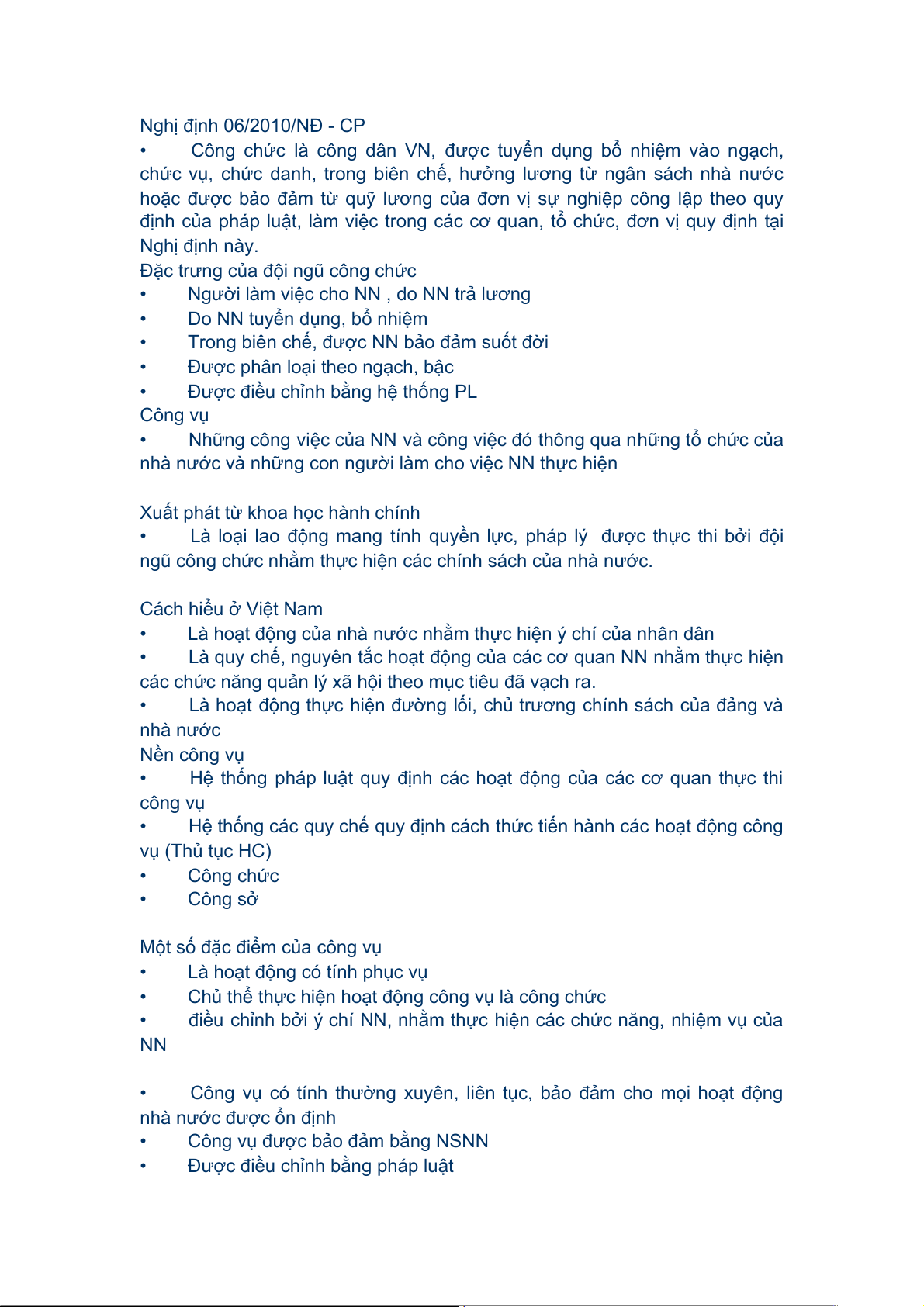 Nghị định 06/2010/NĐ - CP
• Công chức là công dân VN, được tuyển dụng bổ nhiệm vào ngạch, chức vụ, chức danh, trong biên chế, hưởng lương từ ngân sách nhà nước hoặc được bảo đảm từ quỹ lương của đơn vị sự nghiệp công lập theo quy định của pháp luật, làm việc trong các cơ quan, tổ chức, đơn vị quy định tại Nghị định này.
Đặc trưng của đội ngũ công chức
• Người làm việc cho NN , do NN trả lương
• Do NN tuyển dụng, bổ nhiệm
• Trong biên chế, được NN bảo đảm suốt đời
• Được phân loại theo ngạch, bậc
• Được điều chỉnh bằng hệ thống PL
Công vụ
• Những công việc của NN và công việc đó thông qua những tổ chức của nhà nước và những con người làm cho việc NN thực hiện

Xuất phát từ khoa học hành chính
• Là loại lao động mang tính quyền lực, pháp lý được thực thi bởi đội ngũ công chức nhằm thực hiện các chính sách của nhà nước.

Cách hiểu ở Việt Nam
• Là hoạt động của nhà nước nhằm thực hiện ý chí của nhân dân
• Là quy chế, nguyên tắc hoạt động của các cơ quan NN nhằm thực hiện các chức năng quản lý xã hội theo mục tiêu đã vạch ra.
• Là hoạt động thực hiện đường lối, chủ trương chính sách của đảng và nhà nước
Nền công vụ
• Hệ thống pháp luật quy định các hoạt động của các cơ quan thực thi công vụ
• Hệ thống các quy chế quy định cách thức tiến hành các hoạt động công vụ (Thủ tục HC)
• Công chức
• Công sở

Một số đặc điểm của công vụ
• Là hoạt động có tính phục vụ
• Chủ thể thực hiện hoạt động công vụ là công chức
• điều chỉnh bởi ý chí NN, nhằm thực hiện các chức năng, nhiệm vụ của NN

• Công vụ có tính thường xuyên, liên tục, bảo đảm cho mọi hoạt động nhà nước được ổn định
• Công vụ được bảo đảm bằng NSNN
• Được điều chỉnh bằng pháp luật